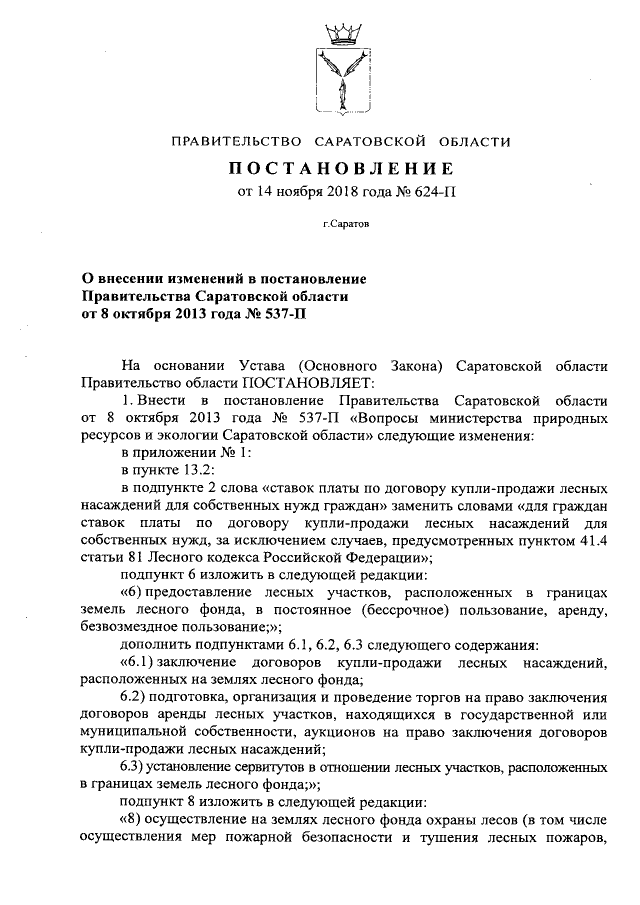 ПРАВИТЕЛЬСТВО САРАТОВСКОЙ ОБЛАСТИ

ПОСТАНОВЛЕНИЕ

от 14 ноября 2018 года № 624-П

г.Саратов

О внесении изменений в постановление Правительства Саратовской области от 8 октября 2013 года № 537-П

На основании Устава (Основного Закона) Саратовской области Правительство области ПОСТАНОВЛЯЕТ:

1. Внести в постановление Правительства Саратовской области от 8 октября 2013 года № 537-П «Вопросы министерства природных ресурсов и экологии Саратовской области» следующие изменения:

в приложении № 1:

в пункте 13.2:

в подпункте 2 слова «ставок платы по договору купли-продажи лесных насаждений для собственных нужд граждан» заменить словами «для граждан ставок платы по договору купли-продажи лесных насаждений для собственных нужд, за исключением случаев, предусмотренных пунктом 41.4 статьи 81 Лесного кодекса Российской Федерации»;

подпункт 6 изложить в следующей редакции:

«6) предоставление лесных участков, расположенных в границах земель лесного фонда, в постоянное (бессрочное) пользование, аренду, безвозмездное пользование;»;

дополнить подпунктами 6.1, 6.2, 6.3 следующего содержания:

«6.1) заключение договоров купли-продажи лесных насаждений, расположенных на землях лесного фонда;

6.2) подготовка, организация и проведение торгов на право заключения договоров аренды лесных участков, находящихся в государственной или муниципальной собственности, аукционов на право заключения договоров купли-продажи лесных насаждений;

6.3) установление сервитутов в отношении лесных участков, расположенных в границах земель лесного фонда;»;

подпункт 8 изложить в следующей редакции:

«8) осуществление на землях лесного фонда охраны лесов (в том числе осуществления мер пожарной безопасности и тушения лесных пожаров,